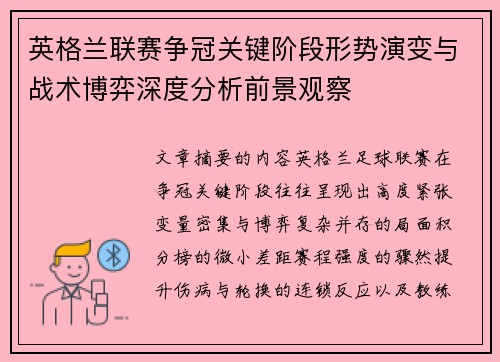 英格兰联赛争冠关键阶段形势演变与战术博弈深度分析前景观察

文章摘要的内容英格兰足球联赛在争冠关键阶段往往呈现出高度紧张变量密集与博弈复杂并存的局面积分榜的微小差距赛程强度的骤然提升伤病与轮换的连锁反应以及教练